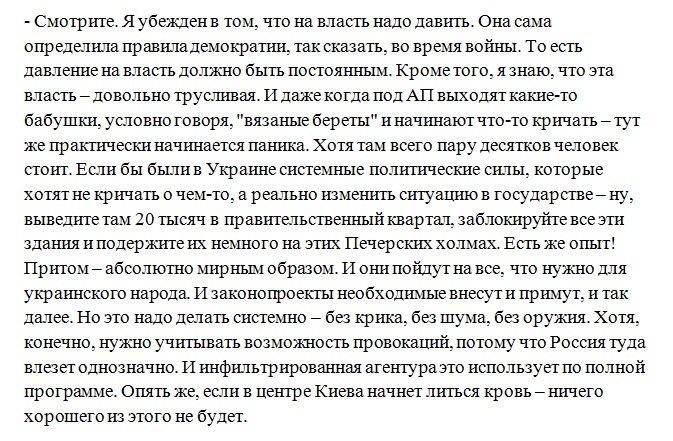 - Смотрите. Я убежден в том, что на власть надо давить. Она сама определила правила демократии, так сказать, во время войны. То есть давление на власть должно быть постоянным. Кроме того, я знаю, что эта власть – довольно трусливая. И даже когда под АП выходят какие-то бабушки, условно говоря, "вязаные береты" и начинают что-то кричать – тут же практически начинается паника. Хотя там всего пару десятков человек стоит. Если бы были в Украине системные политические силы, которые хотят не кричать о чем-то, а реально изменить ситуацию в государстве – ну, выведите там 20 тысяч в правительственный квартал, заблокируйте все эти здания и подержите их немного на этих Печерских холмах. Есть же опыт! Притом – абсолютно мирным образом. И они пойдут на все, что нужно для украинского народа. И законопроекты необходимые внесут и примут, и так далее. Но это надо делать системно – без крика, без шума, без оружия. Хотя, конечно, нужно учитывать возможность провокаций, потому что Россия туда влезет однозначно. И инфильтрированная агентура это использует по полной программе. Опять же, если в центре Киева начнет литься кровь – ничего хорошего из этого не будет.